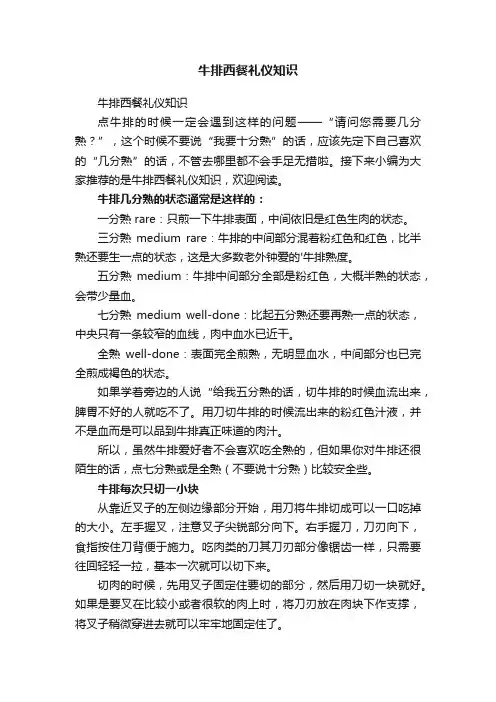 牛排西餐礼仪知识

牛排西餐礼仪知识

点牛排的时候一定会遇到这样的问题——“请问您需要几分熟？”，这个时候不要说“我要十分熟”的话，应该先定下自己喜欢的“几分熟”的话，不管去哪里都不会手足无措啦。接下来小编为大家推荐的是牛排西餐礼仪知识，欢迎阅读。

牛排几分熟的状态通常是这样的：

一分熟 rare：只煎一下牛排表面，中间依旧是红色生肉的状态。

三分熟 medium rare：牛排的中间部分混着粉红色和红色，比半熟还要生一点的状态，这是大多数老外钟爱的'牛排熟度。

五分熟 medium：牛排中间部分全部是粉红色，大概半熟的状态，会带少量血。

七分熟 medium well-done：比起五分熟还要再熟一点的状态，中央只有一条较窄的血线，肉中血水已近干。

全熟 well-done：表面完全煎熟，无明显血水，中间部分也已完全煎成褐色的状态。

如果学着旁边的人说“给我五分熟的话，切牛排的时候血流出来，脾胃不好的人就吃不了。用刀切牛排的时候流出来的粉红色汁液，并不是血而是可以品到牛排真正味道的肉汁。

所以，虽然牛排爱好者不会喜欢吃全熟的，但如果你对牛排还很陌生的话，点七分熟或是全熟（不要说十分熟）比较安全些。

牛排每次只切一小块

从靠近叉子的左侧边缘部分开始，用刀将牛排切成可以一口吃掉的大小。左手握叉，注意叉子尖锐部分向下。右手握刀，刀刃向下，食指按住刀背便于施力。吃肉类的刀其刀刃部分像锯齿一样，只需要往回轻轻一拉，基本一次就可以切下来。

切肉的时候，先用叉子固定住要切的部分，然后用刀切一块就好。如果是要叉在比较小或者很软的肉上时，将刀刃放在肉块下作支撑，将叉子稍微穿进去就可以牢牢地固定住了。